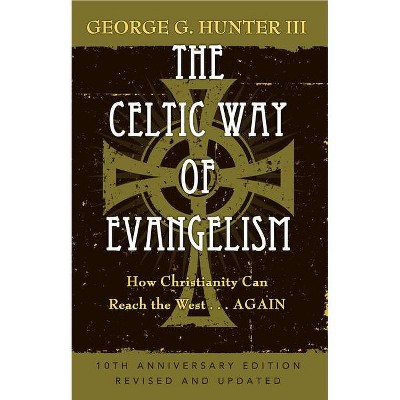 GEORGE G. HUNTER III

THE CELTIC WAY OF EVANGELISM

How Christianity Can Reach the West . . . AGAIN

10TH ANNIVERSARY EDITION
REVISED AND UPDATED